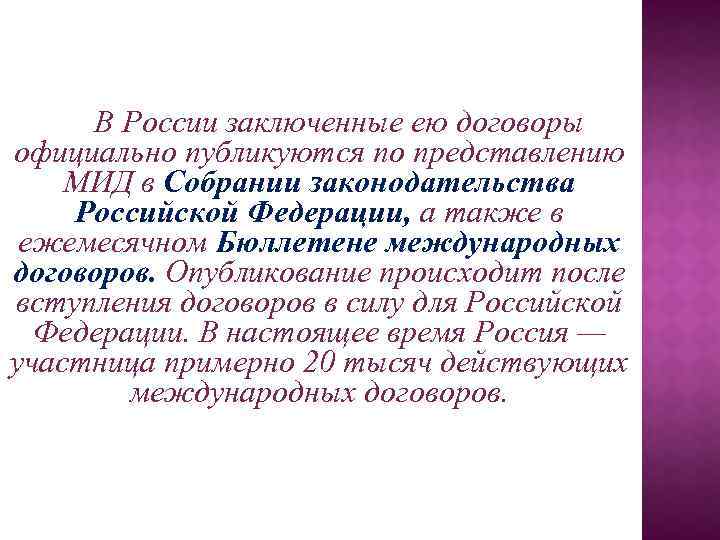 В России заключенные ею договоры официально публикуются по представлению МИД в Собрании законодательства Российской Федерации, а также в ежемесячном Бюллетене международных договоров. Опубликование происходит после вступления договоров в силу для Российской Федерации. В настоящее время Россия — участница примерно 20 тысяч действующих международных договоров.